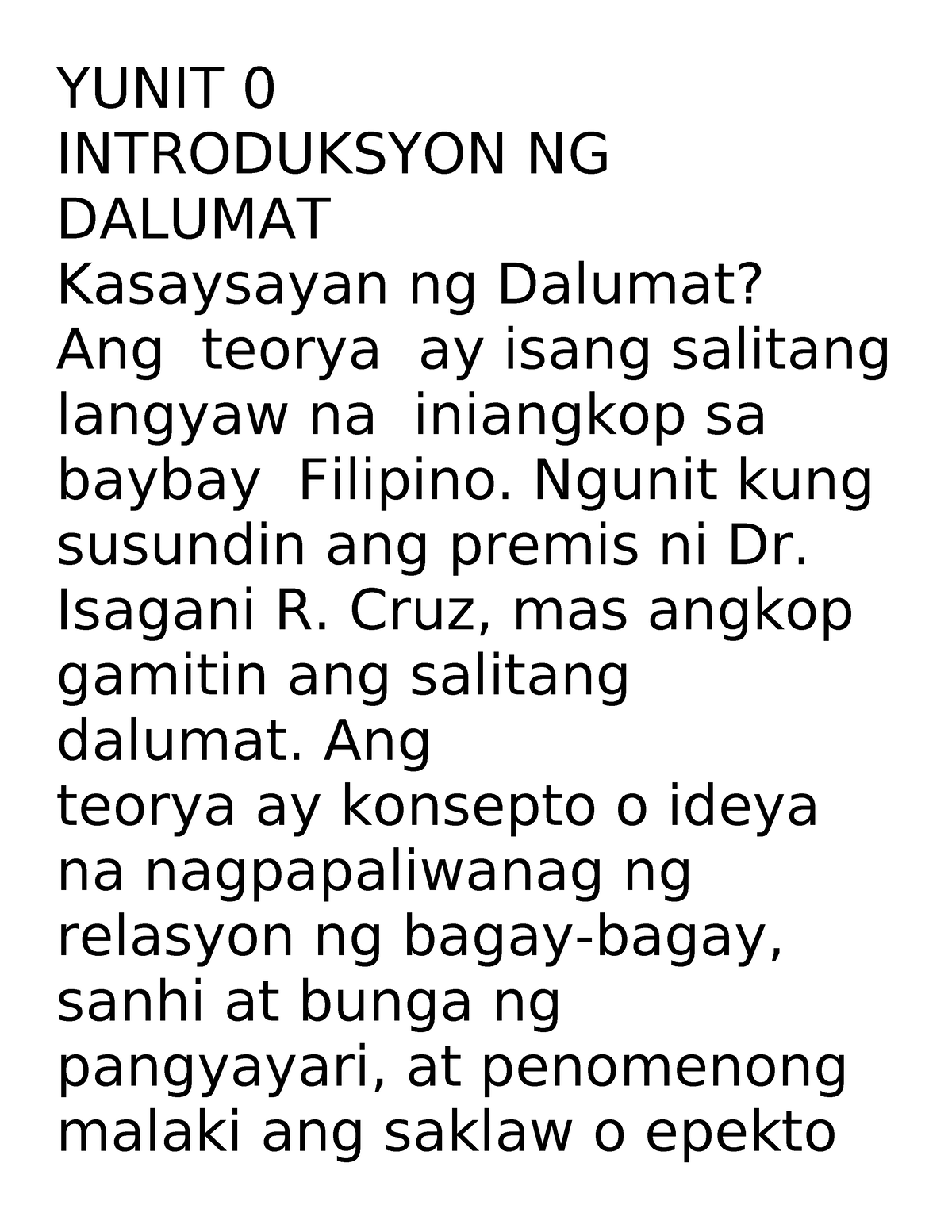 YUNIT 0
INTRODUKSYON NG DALUMAT
Kasaysayan ng Dalumat?
Ang teorya ay isang salitang langyaw na iniangkop sa baybay Filipino. Ngunit kung susundin ang premis ni Dr. Isagani R. Cruz, mas angkop gamitin ang salitang dalumat. Ang
teorya ay konsepto o ideya na nagpapaliwanag ng relasyon ng bagay-bagay, sanhi at bunga ng pangyayari, at penomenong malaki ang saklaw o epekto